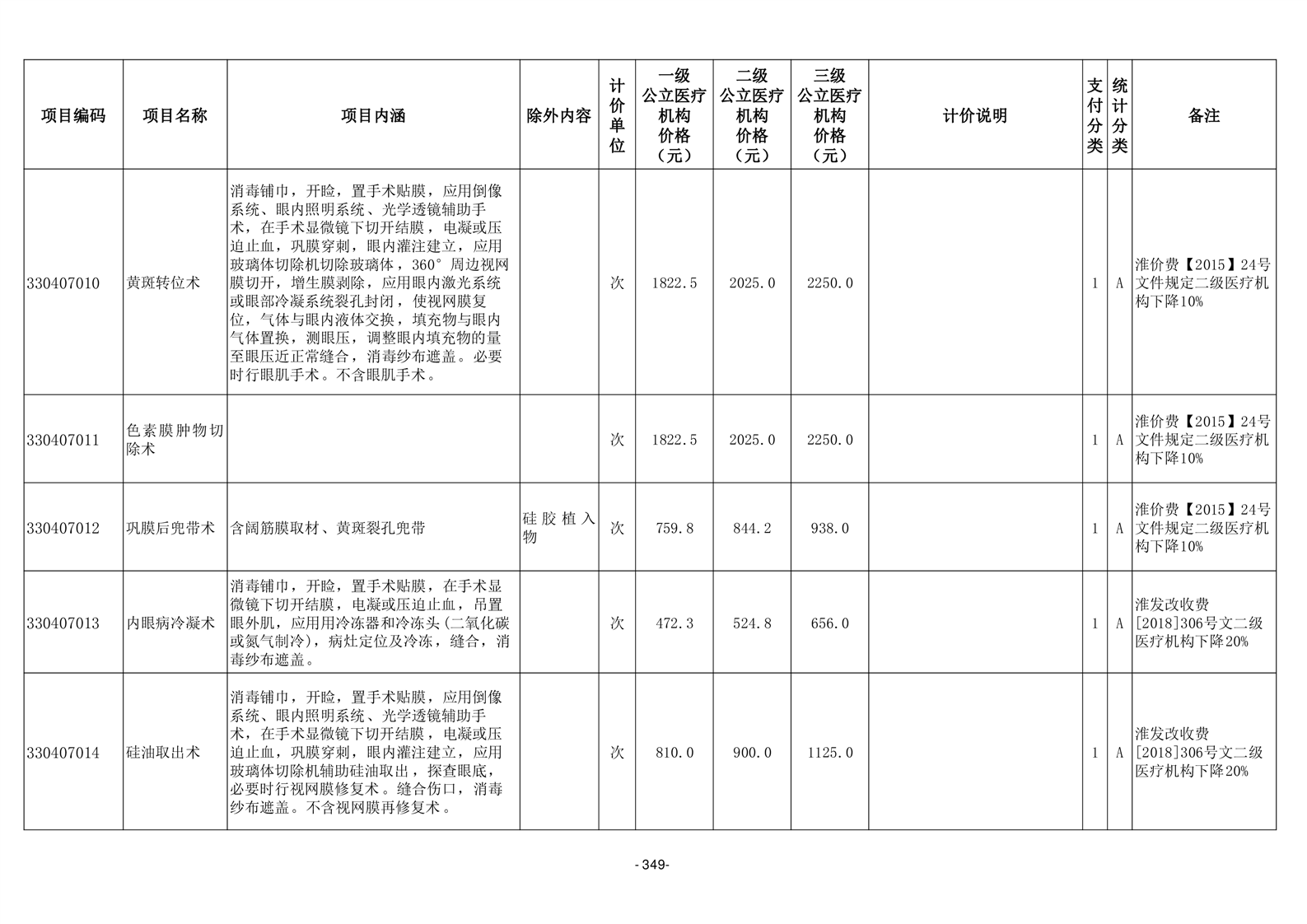 | 项目编码 | 项目名称 | 项目内涵 | 除外内容 | 计价单位 | 一级公立医疗机构价格（元） | 二级公立医疗机构价格（元） | 三级公立医疗机构价格（元） | 计价说明 | 支付分类 | 统计分类 | 备注 |
|---|---|---|---|---|---|---|---|---|---|---|---|
| 330407010 | 黄斑转位术 | 消毒铺巾，开睑，置手术贴膜，应用倒像系统、眼内照明系统、光学透镜辅助手术，在手术显微镜下切开结膜，电凝或压迫止血，巩膜穿刺，眼内灌注建立，应用玻璃体切除机切除玻璃体，360°周边视网膜切开，增生膜剥除，应用眼内激光系统或眼部冷凝系统裂孔封闭，使视网膜复位，气体与眼内液体交换，填充物与眼内气体置换，测眼压，调整眼内填充物的量至眼压近正常缝合，消毒纱布遮盖。必要时行眼肌手术。不含眼肌手术。 | | 次 | 1822.5 | 2025.0 | 2250.0 | | 1 | A | 淮价费【2015】24号文件规定二级医疗机构下降10% |
| 330407011 | 色素膜肿物切除术 | | | 次 | 1822.5 | 2025.0 | 2250.0 | | 1 | A | 淮价费【2015】24号文件规定二级医疗机构下降10% |
| 330407012 | 巩膜后兜带术 | 含阔筋膜取材、黄斑裂孔兜带 | 硅胶植入物 | 次 | 759.8 | 844.2 | 938.0 | | 1 | A | 淮价费【2015】24号文件规定二级医疗机构下降10% |
| 330407013 | 内眼病冷凝术 | 消毒铺巾，开睑，置手术贴膜，在手术显微镜下切开结膜，电凝或压迫止血，吊置眼外肌，应用用冷冻器和冷冻头(二氧化碳或氮气制冷)，病灶定位及冷冻，缝合，消毒纱布遮盖。 | | 次 | 472.3 | 524.8 | 656.0 | | 1 | A | 淮发改收费[2018]306号文二级医疗机构下降20% |
| 330407014 | 硅油取出术 | 消毒铺巾，开睑，置手术贴膜，应用倒像系统、眼内照明系统、光学透镜辅助手术，在手术显微镜下切开结膜，电凝或压迫止血，巩膜穿刺，眼内灌注建立，应用玻璃体切除机辅助硅油取出，探查眼底，必要时行视网膜修复术。缝合伤口，消毒纱布遮盖。不含视网膜再修复术。 | | 次 | 810.0 | 900.0 | 1125.0 | | 1 | A | 淮发改收费[2018]306号文二级医疗机构下降20% |

- 349-